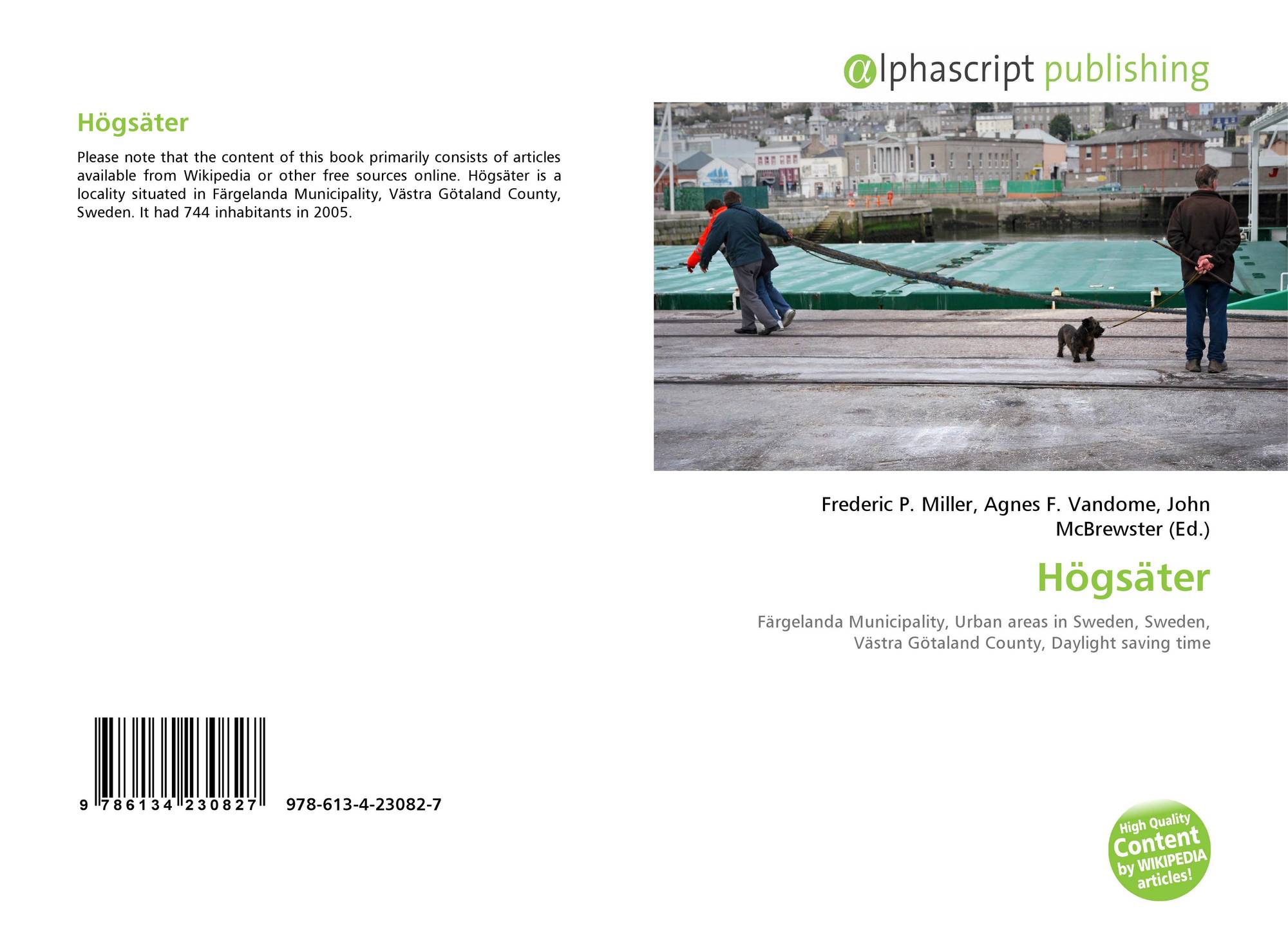 Högsäter

Please note that the content of this book primarily consists of articles available from Wikipedia or other free sources online. Högsäter is a locality situated in Färgelanda Municipality, Västra Götaland County, Sweden. It had 744 inhabitants in 2005.

9 786134 230827 978-613-4-23082-7

@lphascript publishing

Frederic P. Miller, Agnes F. Vandome, John McBrewster (Ed.)

Högsäter

Färgelanda Municipality, Urban areas in Sweden, Sweden, Västra Götaland County, Daylight saving time

High Quality Content by WIKIPEDIA articles!